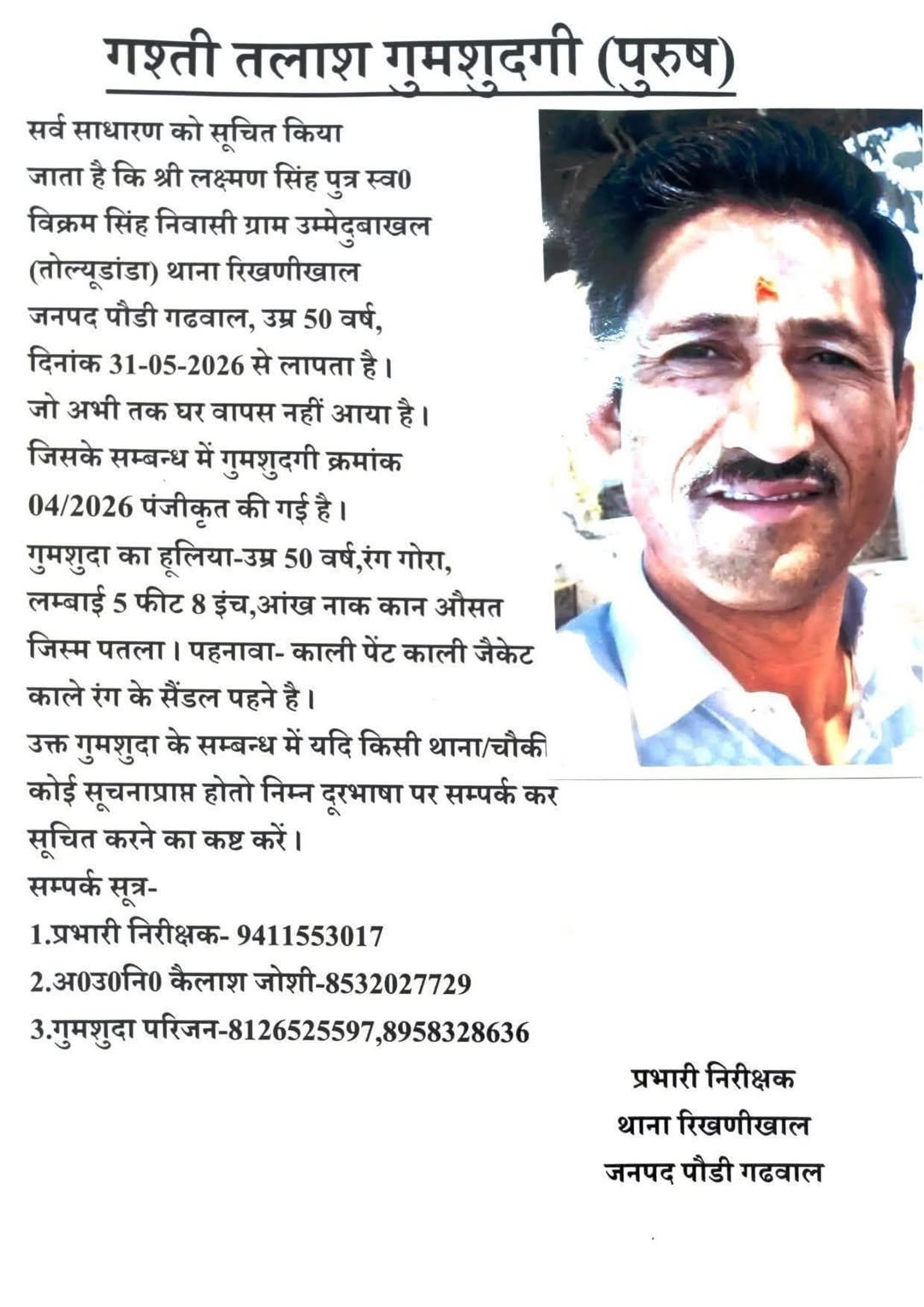 गश्ती तलाश गुमशुदगी (पुरुष)

सर्व साधारण को सूचित किया जाता है कि श्री लक्ष्मण सिंह पुत्र स्व0 विक्रम सिंह निवासी ग्राम उम्मेदुबाखल (तोल्यूडांडा) थाना रिखणीखाल जनपद पौडी गढवाल, उम्र 50 वर्ष, दिनांक 31-05-2026 से लापता है। जो अभी तक घर वापस नहीं आया है। जिसके सम्बन्ध में गुमशुदगी क्रमांक 04/2026 पंजीकृत की गई है।
गुमशुदा का हूलिया-उम्र 50 वर्ष,रंग गोरा, लम्बाई 5 फीट 8 इंच,आंख नाक कान औसत जिस्म पतला। पहनावा- काली पेंट काली जैकेट काले रंग के सैंडल पहने है।
उक्त गुमशुदा के सम्बन्ध में यदि किसी थाना/चौकी कोई सूचनाप्राप्त होतो निम्न दूरभाषा पर सम्पर्क कर सूचित करने का कष्ट करें।
सम्पर्क सूत्र-
1.प्रभारी निरीक्षक- 9411553017
2.अ0उ0नि0 कैलाश जोशी-8532027729
3.गुमशुदा परिजन-8126525597,8958328636

प्रभारी निरीक्षक
थाना रिखणीखाल
जनपद पौडी गढवाल